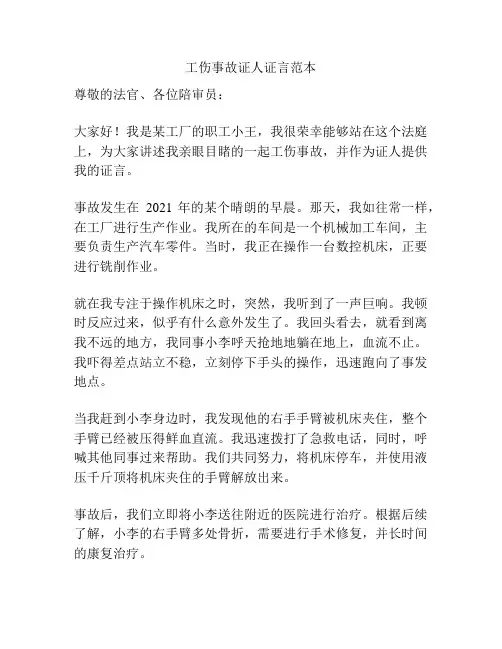 工伤事故证人证言范本

尊敬的法官、各位陪审员：

大家好！我是某工厂的职工小王，我很荣幸能够站在这个法庭上，为大家讲述我亲眼目睹的一起工伤事故，并作为证人提供我的证言。

事故发生在 2021 年的某个晴朗的早晨。那天，我如往常一样，在工厂进行生产作业。我所在的车间是一个机械加工车间，主要负责生产汽车零件。当时，我正在操作一台数控机床，正要进行铣削作业。

就在我专注于操作机床之时，突然，我听到了一声巨响。我顿时反应过来，似乎有什么意外发生了。我回头看去，就看到离我不远的地方，我同事小李呼天抢地地躺在地上，血流不止。我吓得差点站立不稳，立刻停下手头的操作，迅速跑向了事发地点。

当我赶到小李身边时，我发现他的右手手臂被机床夹住，整个手臂已经被压得鲜血直流。我迅速拨打了急救电话，同时，呼喊其他同事过来帮助。我们共同努力，将机床停车，并使用液压千斤顶将机床夹住的手臂解放出来。

事故后，我们立即将小李送往附近的医院进行治疗。根据后续了解，小李的右手臂多处骨折，需要进行手术修复，并长时间的康复治疗。